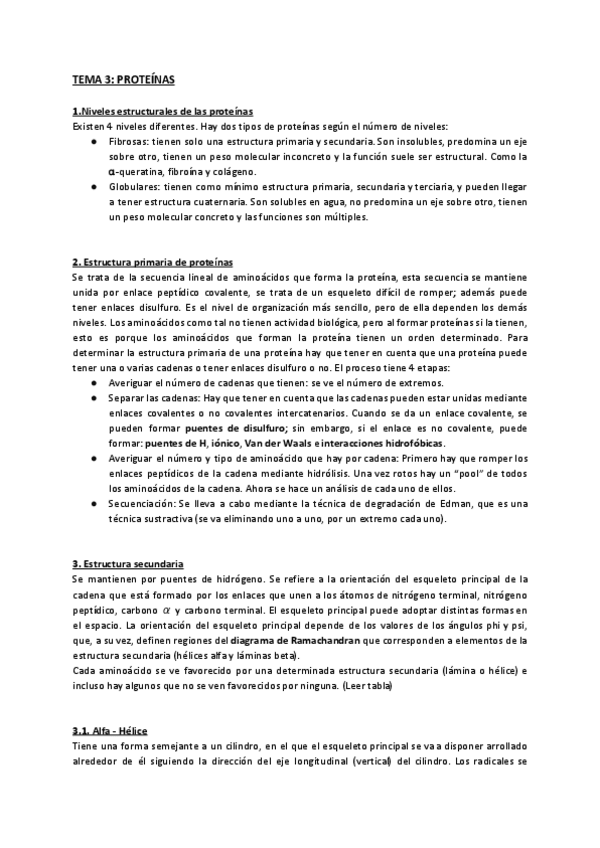 TEMA 3: PROTEÍNAS

1.Niveles estructurales de las proteínas
Existen 4 niveles diferentes. Hay dos tipos de proteínas según el número de niveles:
● Fibrosas: tienen solo una estructura primaria y secundaria. Son insolubles, predomina un eje sobre otro, tienen un peso molecular inconcreto y la función suele ser estructural. Como la α-queratina, fibroína y colágeno.
● Globulares: tienen como mínimo estructura primaria, secundaria y terciaria, y pueden llegar a tener estructura cuaternaria. Son solubles en agua, no predomina un eje sobre otro, tienen un peso molecular concreto y las funciones son múltiples.

2. Estructura primaria de proteínas
Se trata de la secuencia lineal de aminoácidos que forma la proteína, esta secuencia se mantiene unida por enlace peptídico covalente, se trata de un esqueleto difícil de romper; además puede tener enlaces disulfuro. Es el nivel de organización más sencillo, pero de ella dependen los demás niveles. Los aminoácidos como tal no tienen actividad biológica, pero al formar proteínas si la tienen, esto es porque los aminoácidos que forman la proteína tienen un orden determinado. Para determinar la estructura primaria de una proteína hay que tener en cuenta que una proteína puede tener una o varias cadenas o tener enlaces disulfuro o no. El proceso tiene 4 etapas:
● Averiguar el número de cadenas que tienen: se ve el número de extremos.
● Separar las cadenas: Hay que tener en cuenta que las cadenas pueden estar unidas mediante enlaces covalentes o no covalentes intercatenarios. Cuando se da un enlace covalente, se pueden formar puentes de disulfuro; sin embargo, si el enlace es no covalente, puede formar: puentes de H, iónico, Van der Waals e interacciones hidrofóbicas.
● Averiguar el número y tipo de aminoácido que hay por cadena: Primero hay que romper los enlaces peptídicos de la cadena mediante hidrólisis. Una vez rotos hay un "pool" de todos los aminoácidos de la cadena. Ahora se hace un análisis de cada uno de ellos.
● Secuenciación: Se lleva a cabo mediante la técnica de degradación de Edman, que es una técnica sustractiva (se va eliminando uno a uno, por un extremo cada uno).

3. Estructura secundaria
Se mantienen por puentes de hidrógeno. Se refiere a la orientación del esqueleto principal de la cadena que está formado por los enlaces que unen a los átomos de nitrógeno terminal, nitrógeno peptídico, carbono $\alpha$ y carbono terminal. El esqueleto principal puede adoptar distintas formas en el espacio. La orientación del esqueleto principal depende de los valores de los ángulos phi y psi, que, a su vez, definen regiones del diagrama de Ramachandran que corresponden a elementos de la estructura secundaria (hélices alfa y láminas beta).
Cada aminoácido se ve favorecido por una determinada estructura secundaria (lámina o hélice) e incluso hay algunos que no se ven favorecidos por ninguna. (Leer tabla)

3.1. Alfa - Hélice
Tiene una forma semejante a un cilindro, en el que el esqueleto principal se va a disponer arrollado alrededor de él siguiendo la dirección del eje longitudinal (vertical) del cilindro. Los radicales se